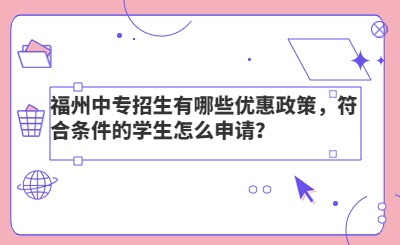 福州中专招生有哪些优惠政策，符合条件的学生怎么申请？